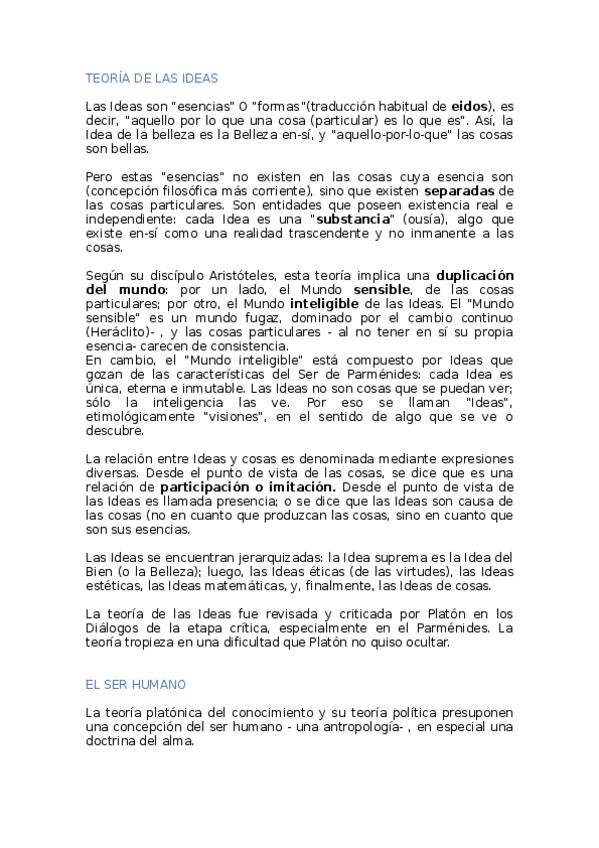 TEORÍA DE LAS IDEAS

Las Ideas son "esencias" O "formas"(traducción habitual de eidos), es decir, "aquello por lo que una cosa (particular) es lo que es". Así, la Idea de la belleza es la Belleza en-sí, y "aquello-por-lo-que" las cosas son bellas.

Pero estas "esencias" no existen en las cosas cuya esencia son (concepción filosófica más corriente), sino que existen separadas de las cosas particulares. Son entidades que poseen existencia real e independiente: cada Idea es una "substancia" (ousía), algo que existe en-sí como una realidad trascendente y no inmanente a las cosas.

Según su discípulo Aristóteles, esta teoría implica una duplicación del mundo: por un lado, el Mundo sensible, de las cosas particulares; por otro, el Mundo inteligible de las Ideas. El "Mundo sensible" es un mundo fugaz, dominado por el cambio continuo (Heráclito)- , y las cosas particulares - al no tener en sí su propia esencia- carecen de consistencia.
En cambio, el "Mundo inteligible" está compuesto por Ideas que gozan de las características del Ser de Parménides: cada Idea es única, eterna e inmutable. Las Ideas no son cosas que se puedan ver; sólo la inteligencia las ve. Por eso se llaman "Ideas", etimológicamente "visiones", en el sentido de algo que se ve o descubre.

La relación entre Ideas y cosas es denominada mediante expresiones diversas. Desde el punto de vista de las cosas, se dice que es una relación de participación o imitación. Desde el punto de vista de las Ideas es llamada presencia; o se dice que las Ideas son causa de las cosas (no en cuanto que produzcan las cosas, sino en cuanto que son sus esencias.

Las Ideas se encuentran jerarquizadas: la Idea suprema es la Idea del Bien (o la Belleza); luego, las Ideas éticas (de las virtudes), las Ideas estéticas, las Ideas matemáticas, y, finalmente, las Ideas de cosas.

La teoría de las Ideas fue revisada y criticada por Platón en los Diálogos de la etapa crítica, especialmente en el Parménides. La teoría tropieza en una dificultad que Platón no quiso ocultar.

EL SER HUMANO

La teoría platónica del conocimiento y su teoría política presuponen una concepción del ser humano - una antropología- , en especial una doctrina del alma.